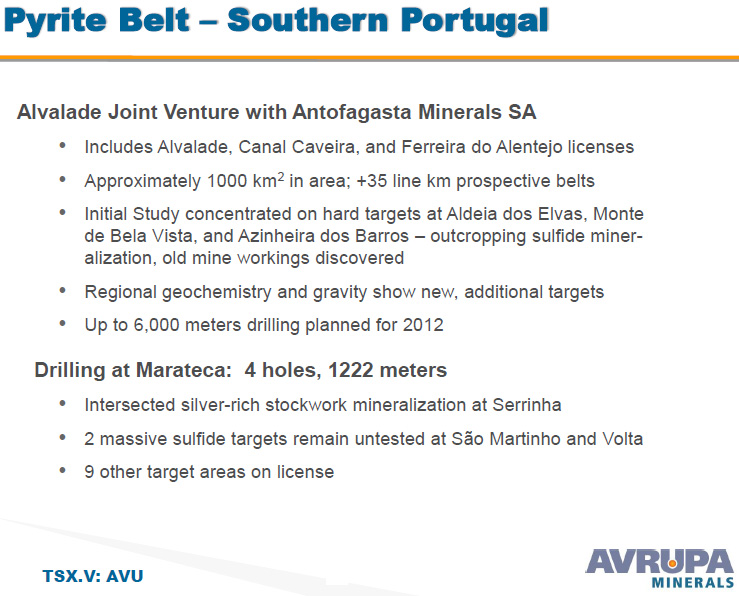 Pyrite Belt – Southern Portugal

Alvalade Joint Venture with Antofagasta Minerals SA

• Includes Alvalade, Canal Caveira, and Ferreira do Alentejo licenses

• Approximately 1000 km$^2$ in area; +35 line km prospective belts

• Initial Study concentrated on hard targets at Aldeia dos Elvas, Monte de Bela Vista, and Azinheira dos Barros – outcropping sulfide mineralization, old mine workings discovered

• Regional geochemistry and gravity show new, additional targets

• Up to 6,000 meters drilling planned for 2012

Drilling at Marateca: 4 holes, 1222 meters

• Intersected silver-rich stockwork mineralization at Serrinha

• 2 massive sulfide targets remain untested at São Martinho and Volta

• 9 other target areas on license

TSX.V: AVU

AVRUPA MINERALS